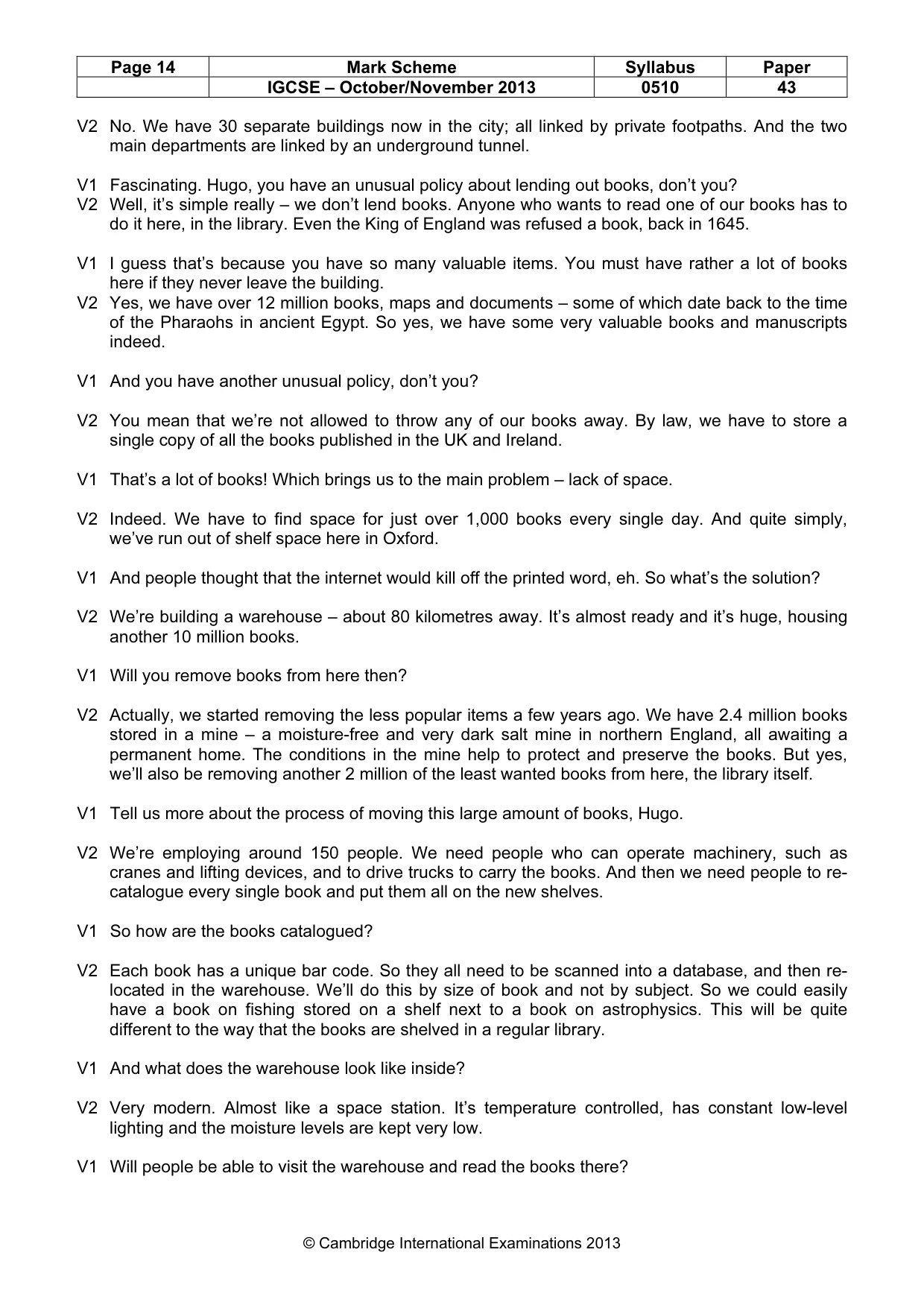 | Page 14 | Mark Scheme | Syllabus | Paper |
|---|---|---|---|
|  | IGCSE – October/November 2013 | 0510 | 43 |

V2 No. We have 30 separate buildings now in the city; all linked by private footpaths. And the two main departments are linked by an underground tunnel.

V1 Fascinating. Hugo, you have an unusual policy about lending out books, don't you?
V2 Well, it's simple really – we don't lend books. Anyone who wants to read one of our books has to do it here, in the library. Even the King of England was refused a book, back in 1645.

V1 I guess that's because you have so many valuable items. You must have rather a lot of books here if they never leave the building.
V2 Yes, we have over 12 million books, maps and documents – some of which date back to the time of the Pharaohs in ancient Egypt. So yes, we have some very valuable books and manuscripts indeed.

V1 And you have another unusual policy, don't you?

V2 You mean that we're not allowed to throw any of our books away. By law, we have to store a single copy of all the books published in the UK and Ireland.

V1 That's a lot of books! Which brings us to the main problem – lack of space.

V2 Indeed. We have to find space for just over 1,000 books every single day. And quite simply, we've run out of shelf space here in Oxford.

V1 And people thought that the internet would kill off the printed word, eh. So what's the solution?

V2 We're building a warehouse – about 80 kilometres away. It's almost ready and it's huge, housing another 10 million books.

V1 Will you remove books from here then?

V2 Actually, we started removing the less popular items a few years ago. We have 2.4 million books stored in a mine – a moisture-free and very dark salt mine in northern England, all awaiting a permanent home. The conditions in the mine help to protect and preserve the books. But yes, we'll also be removing another 2 million of the least wanted books from here, the library itself.

V1 Tell us more about the process of moving this large amount of books, Hugo.

V2 We're employing around 150 people. We need people who can operate machinery, such as cranes and lifting devices, and to drive trucks to carry the books. And then we need people to re-catalogue every single book and put them all on the new shelves.

V1 So how are the books catalogued?

V2 Each book has a unique bar code. So they all need to be scanned into a database, and then re-located in the warehouse. We'll do this by size of book and not by subject. So we could easily have a book on fishing stored on a shelf next to a book on astrophysics. This will be quite different to the way that the books are shelved in a regular library.

V1 And what does the warehouse look like inside?

V2 Very modern. Almost like a space station. It's temperature controlled, has constant low-level lighting and the moisture levels are kept very low.

V1 Will people be able to visit the warehouse and read the books there?

© Cambridge International Examinations 2013